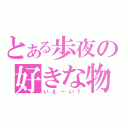 とある歩夜の好きな物
いえーい！